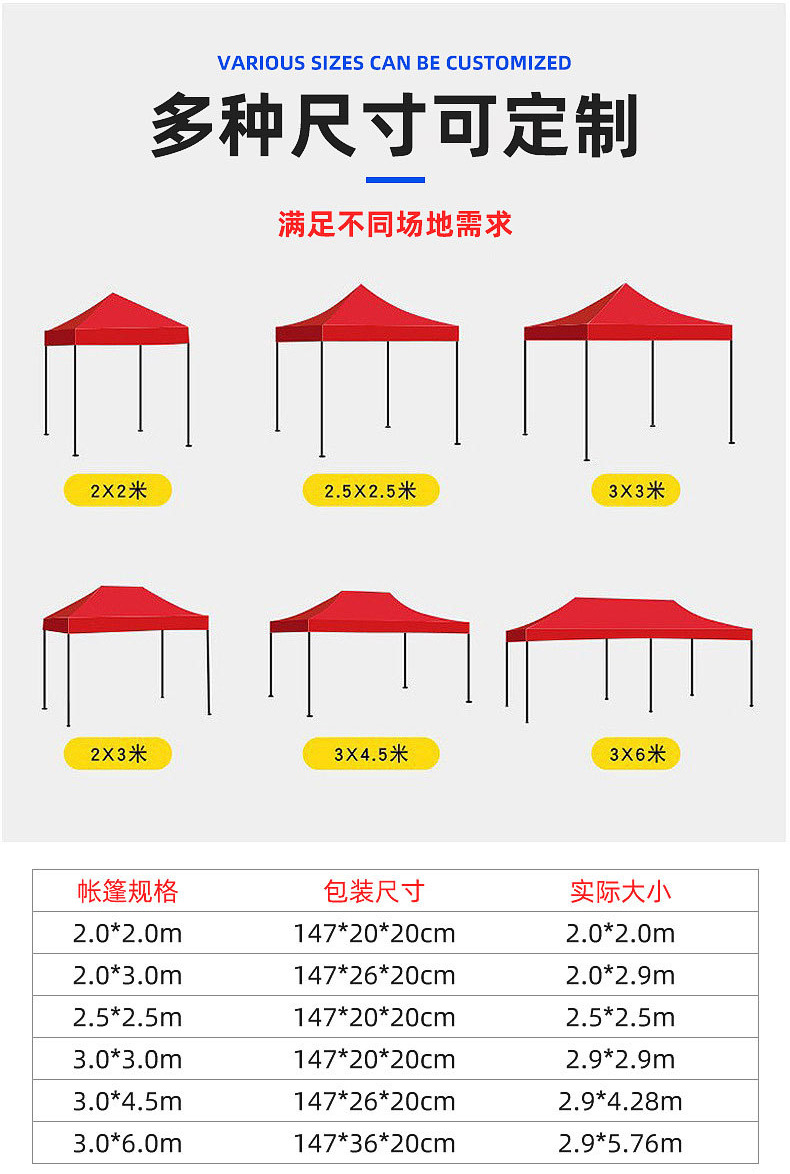 VARIOUS SIZES CAN BE CUSTOMIZED

多种尺寸可定制

满足不同场地需求

2X2米

2.5X2.5米

3X3米

2X3米

3X4.5米

3X6米

| 帐篷规格 | 包装尺寸 | 实际大小 |
|---|---|---|
| 2.0*2.0m | 147*20*20cm | 2.0*2.0m |
| 2.0*3.0m | 147*26*20cm | 2.0*2.9m |
| 2.5*2.5m | 147*20*20cm | 2.5*2.5m |
| 3.0*3.0m | 147*20*20cm | 2.9*2.9m |
| 3.0*4.5m | 147*26*20cm | 2.9*4.28m |
| 3.0*6.0m | 147*36*20cm | 2.9*5.76m |